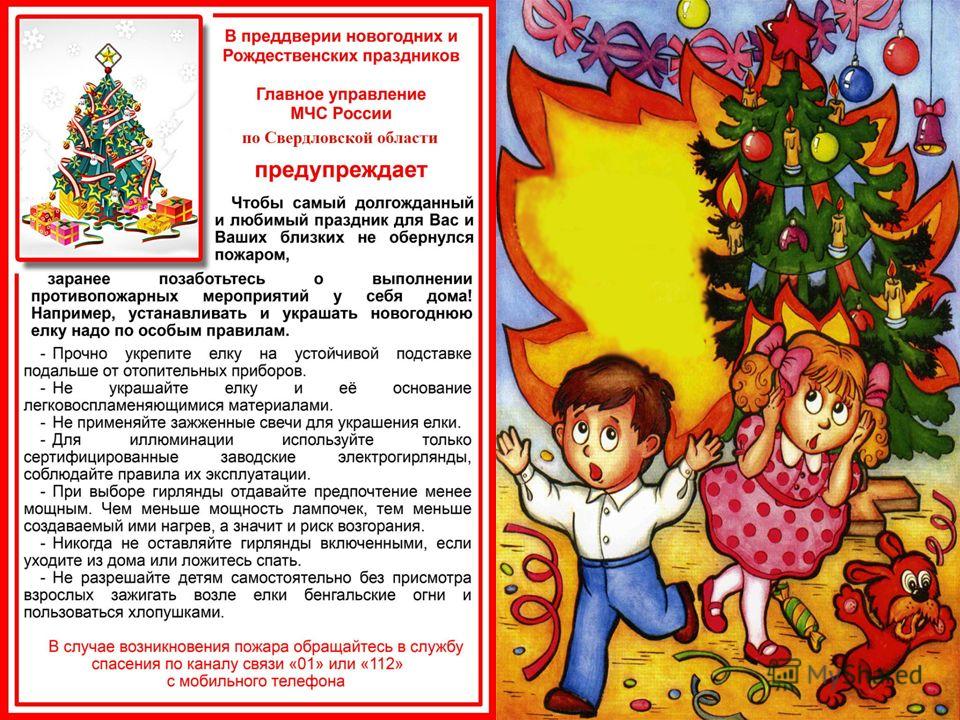 В преддверии новогодних и Рождественских праздников

Главное управление МЧС России
по Свердловской области

предупреждает

Чтобы самый долгожданный и любимый праздник для Вас и Ваших близких не обернулся пожаром,

заранее позаботьтесь о выполнении противопожарных мероприятий у себя дома! Например, устанавливать и украшать новогоднюю елку надо по особым правилам.

- Прочно укрепите елку на устойчивой подставке подальше от отопительных приборов.
- Не украшайте елку и её основание легковоспламеняющимися материалами.
- Не применяйте зажженные свечи для украшения елки.
- Для иллюминации используйте только сертифицированные заводские электрогирлянды, соблюдайте правила их эксплуатации.
- При выборе гирлянды отдавайте предпочтение менее мощным. Чем меньше мощность лампочек, тем меньше создаваемый ими нагрев, а значит и риск возгорания.
- Никогда не оставляйте гирлянды включенными, если уходите из дома или ложитесь спать.
- Не разрешайте детям самостоятельно без присмотра взрослых зажигать возле елки бенгальские огни и пользоваться хлопушками.

В случае возникновения пожара обращайтесь в службу спасения по каналу связи «01» или «112» с мобильного телефона

MyShared